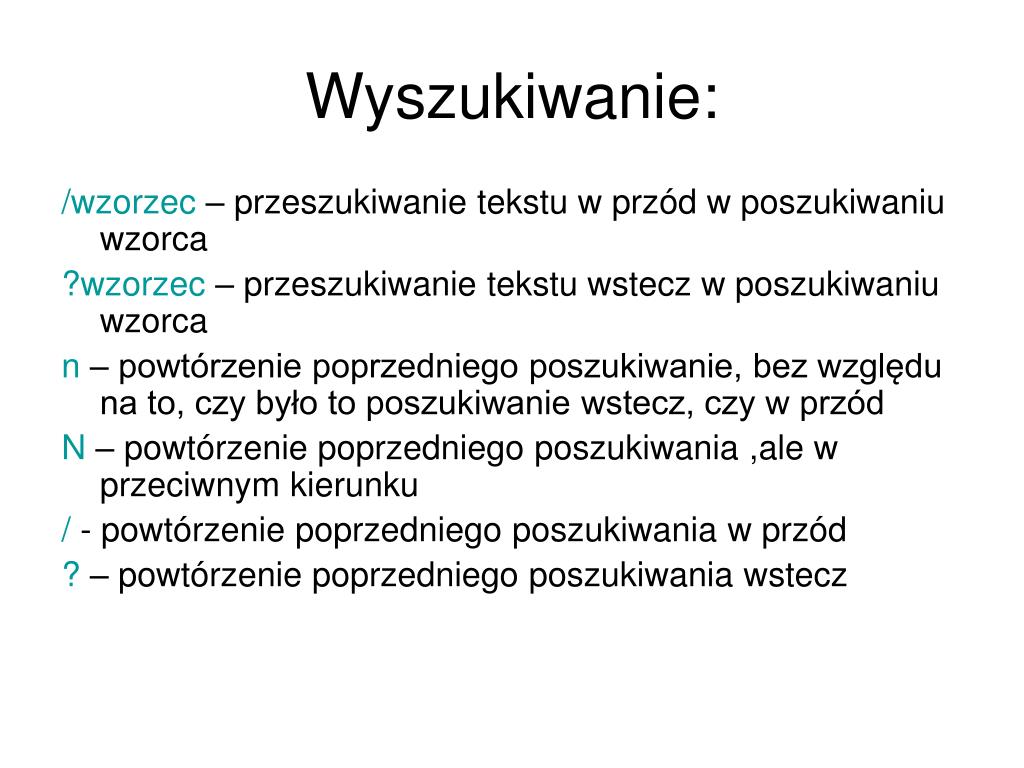 Wyszukiwanie:

/wzorzec – przeszukiwanie tekstu w przód w poszukiwaniu wzorca

?wzorzec – przeszukiwanie tekstu wstecz w poszukiwaniu wzorca

n – powtórzenie poprzedniego poszukiwanie, bez względu na to, czy było to poszukiwanie wstecz, czy w przód

N – powtórzenie poprzedniego poszukiwania ,ale w przeciwnym kierunku

/ - powtórzenie poprzedniego poszukiwania w przód

? – powtórzenie poprzedniego poszukiwania wstecz